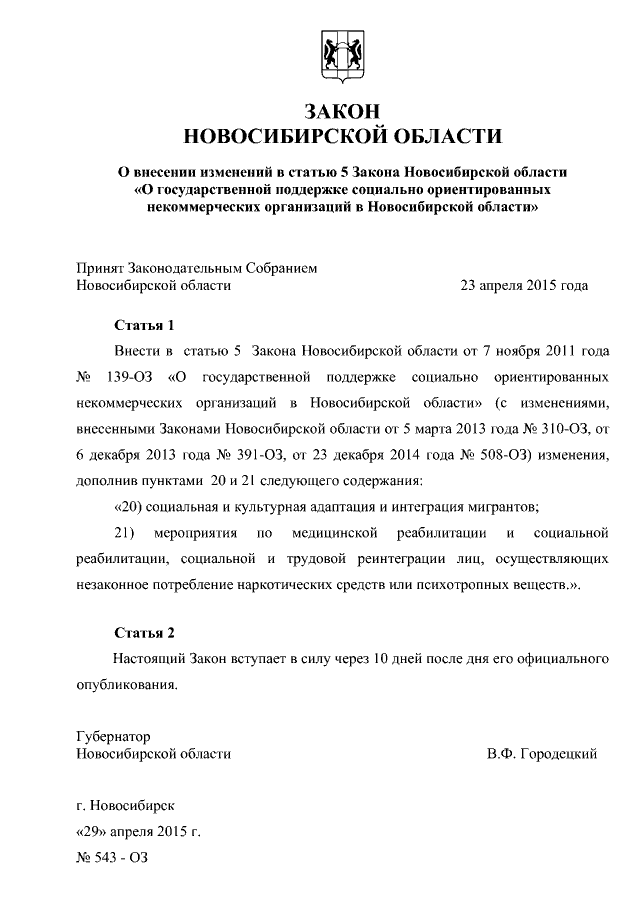 ЗАКОН
НОВОСИБИРСКОЙ ОБЛАСТИ

О внесении изменений в статью 5 Закона Новосибирской области «О государственной поддержке социально ориентированных некоммерческих организаций в Новосибирской области»

Принят Законодательным Собранием
Новосибирской области 23 апреля 2015 года

Статья 1

Внести в статью 5 Закона Новосибирской области от 7 ноября 2011 года № 139-ОЗ «О государственной поддержке социально ориентированных некоммерческих организаций в Новосибирской области» (с изменениями, внесенными Законами Новосибирской области от 5 марта 2013 года № 310-ОЗ, от 6 декабря 2013 года № 391-ОЗ, от 23 декабря 2014 года № 508-ОЗ) изменения, дополнив пунктами 20 и 21 следующего содержания:

«20) социальная и культурная адаптация и интеграция мигрантов;

21) мероприятия по медицинской реабилитации и социальной реабилитации, социальной и трудовой реинтеграции лиц, осуществляющих незаконное потребление наркотических средств или психотропных веществ.».

Статья 2

Настоящий Закон вступает в силу через 10 дней после дня его официального опубликования.

Губернатор
Новосибирской области В.Ф. Городецкий

г. Новосибирск
«29» апреля 2015 г.
№ 543 - ОЗ